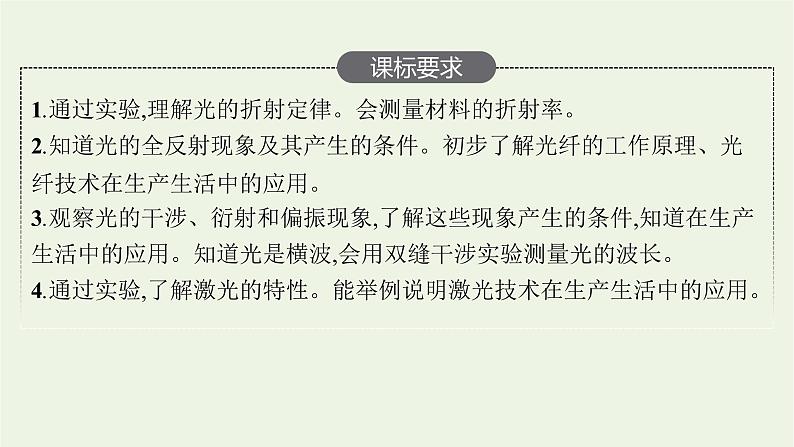 课标要求

1.通过实验,理解光的折射定律。会测量材料的折射率。

2.知道光的全反射现象及其产生的条件。初步了解光纤的工作原理、光纤技术在生产生活中的应用。

3.观察光的干涉、衍射和偏振现象,了解这些现象产生的条件,知道在生产生活中的应用。知道光是横波,会用双缝干涉实验测量光的波长。

4.通过实验,了解激光的特性。能举例说明激光技术在生产生活中的应用。